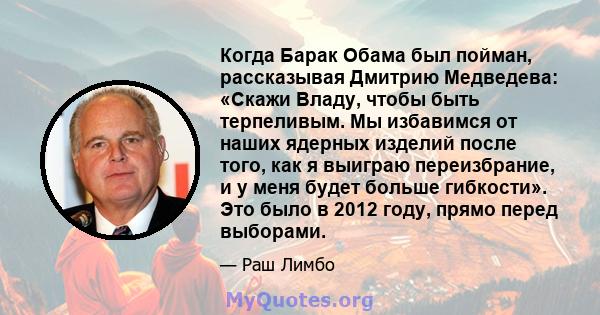 Когда Барак Обама был пойман, рассказывая Дмитрию Медведева: «Скажи Владу, чтобы быть терпеливым. Мы избавимся от наших ядерных изделий после того, как я выиграю переизбрание, и у меня будет больше гибкости». Это было в 2012 году, прямо перед выборами.

— Раш Лимбо

MyQuotes.org